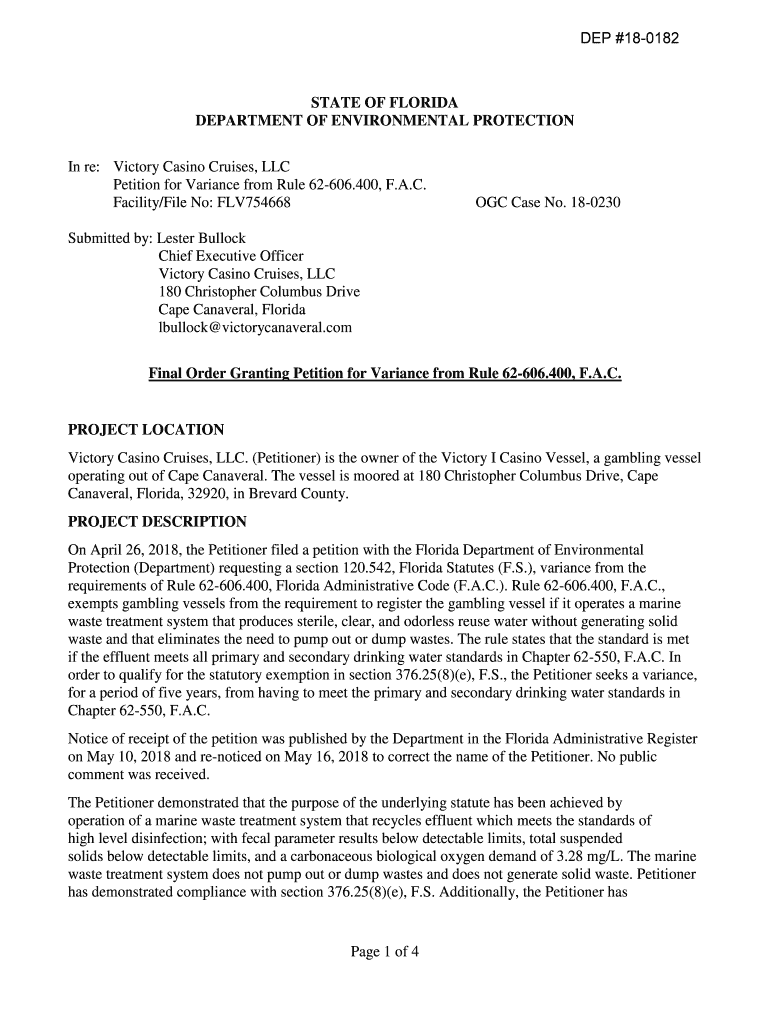 DEP #18-0182

STATE OF FLORIDA
DEPARTMENT OF ENVIRONMENTAL PROTECTION

In re: Victory Casino Cruises, LLC
Petition for Variance from Rule 62-606.400, F.A.C.
Facility/File No: FLV754668

OGC Case No. 18-0230

Submitted by: Lester Bullock
Chief Executive Officer
Victory Casino Cruises, LLC
180 Christopher Columbus Drive
Cape Canaveral, Florida
lbullock@victorycanaveral.com

Final Order Granting Petition for Variance from Rule 62-606.400, F.A.C.

PROJECT LOCATION

Victory Casino Cruises, LLC. (Petitioner) is the owner of the Victory I Casino Vessel, a gambling vessel operating out of Cape Canaveral. The vessel is moored at 180 Christopher Columbus Drive, Cape Canaveral, Florida, 32920, in Brevard County.

PROJECT DESCRIPTION

On April 26, 2018, the Petitioner filed a petition with the Florida Department of Environmental Protection (Department) requesting a section 120.542, Florida Statutes (F.S.), variance from the requirements of Rule 62-606.400, Florida Administrative Code (F.A.C.). Rule 62-606.400, F.A.C., exempts gambling vessels from the requirement to register the gambling vessel if it operates a marine waste treatment system that produces sterile, clear, and odorless reuse water without generating solid waste and that eliminates the need to pump out or dump wastes. The rule states that the standard is met if the effluent meets all primary and secondary drinking water standards in Chapter 62-550, F.A.C. In order to qualify for the statutory exemption in section 376.25(8)(e), F.S., the Petitioner seeks a variance, for a period of five years, from having to meet the primary and secondary drinking water standards in Chapter 62-550, F.A.C.

Notice of receipt of the petition was published by the Department in the Florida Administrative Register on May 10, 2018 and re-noticed on May 16, 2018 to correct the name of the Petitioner. No public comment was received.

The Petitioner demonstrated that the purpose of the underlying statute has been achieved by operation of a marine waste treatment system that recycles effluent which meets the standards of high level disinfection; with fecal parameter results below detectable limits, total suspended solids below detectable limits, and a carbonaceous biological oxygen demand of 3.28 mg/L. The marine waste treatment system does not pump out or dump wastes and does not generate solid waste. Petitioner has demonstrated compliance with section 376.25(8)(e), F.S. Additionally, the Petitioner has

Page 1 of 4